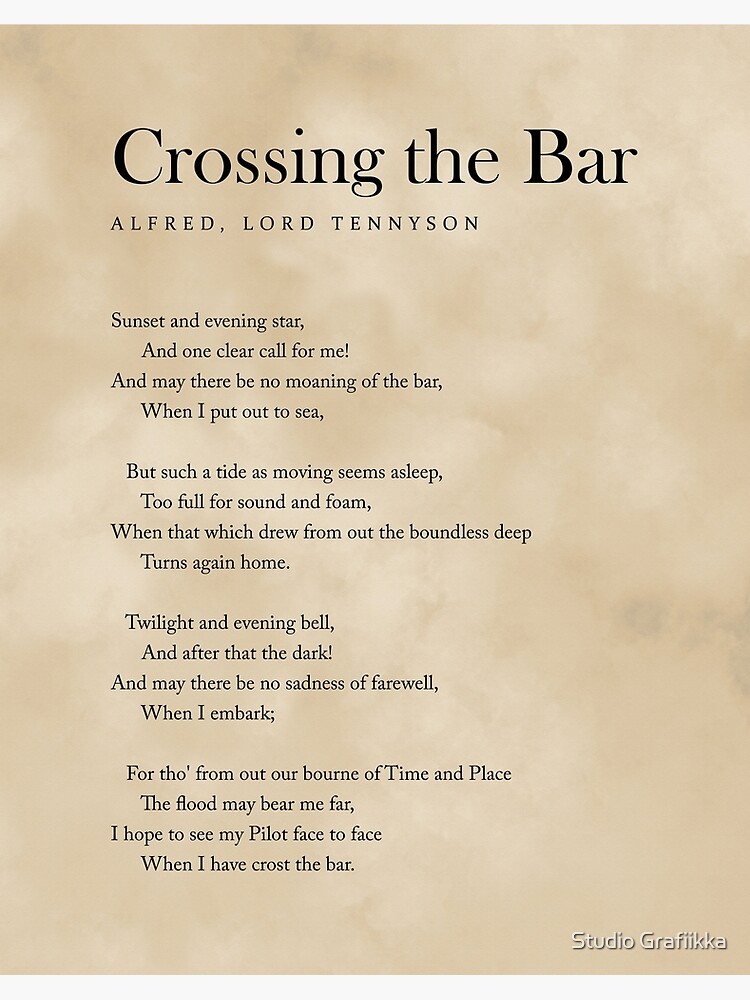 Crossing the Bar

ALFRED, LORD TENNYSON

Sunset and evening star,
And one clear call for me!
And may there be no moaning of the bar,
When I put out to sea,

But such a tide as moving seems asleep,
Too full for sound and foam,
When that which drew from out the boundless deep
Turns again home.

Twilight and evening bell,
And after that the dark!
And may there be no sadness of farewell,
When I embark;

For tho' from out our bourne of Time and Place
The flood may bear me far,
I hope to see my Pilot face to face
When I have crost the bar.

Studio Grafiikka